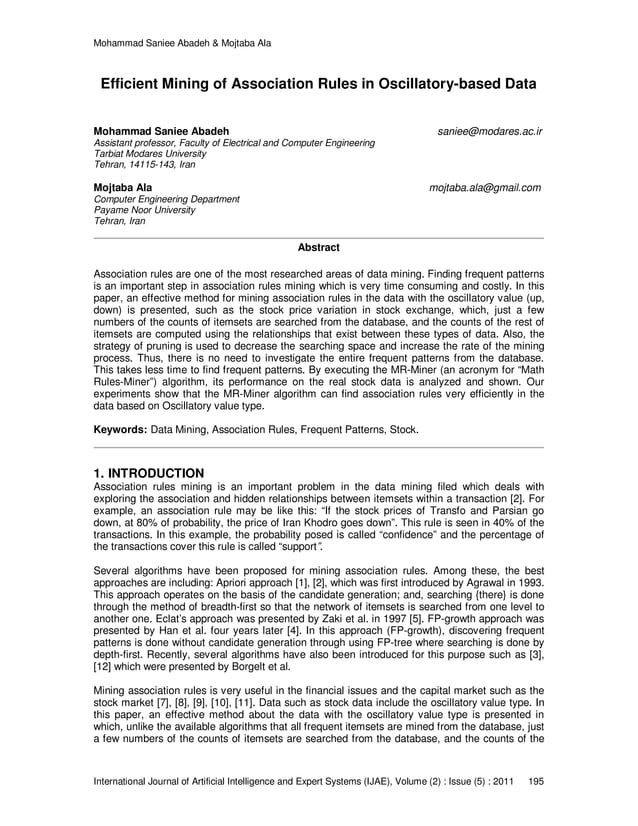 Mohammad Saniee Abadeh & Mojtaba Ala

Efficient Mining of Association Rules in Oscillatory-based Data

Mohammad Saniee Abadeh saniee@modares.ac.ir
Assistant professor, Faculty of Electrical and Computer Engineering
Tarbiat Modares University
Tehran, 14115-143, Iran

Mojtaba Ala mojtaba.ala@gmail.com
Computer Engineering Department
Payame Noor University
Tehran, Iran

Abstract

Association rules are one of the most researched areas of data mining. Finding frequent patterns is an important step in association rules mining which is very time consuming and costly. In this paper, an effective method for mining association rules in the data with the oscillatory value (up, down) is presented, such as the stock price variation in stock exchange, which, just a few numbers of the counts of itemsets are searched from the database, and the counts of the rest of itemsets are computed using the relationships that exist between these types of data. Also, the strategy of pruning is used to decrease the searching space and increase the rate of the mining process. Thus, there is no need to investigate the entire frequent patterns from the database. This takes less time to find frequent patterns. By executing the MR-Miner (an acronym for "Math Rules-Miner") algorithm, its performance on the real stock data is analyzed and shown. Our experiments show that the MR-Miner algorithm can find association rules very efficiently in the data based on Oscillatory value type.

Keywords: Data Mining, Association Rules, Frequent Patterns, Stock.

1. INTRODUCTION
Association rules mining is an important problem in the data mining filed which deals with exploring the association and hidden relationships between itemsets within a transaction [2]. For example, an association rule may be like this: "If the stock prices of Transfo and Parsian go down, at 80% of probability, the price of Iran Khodro goes down". This rule is seen in 40% of the transactions. In this example, the probability posed is called "confidence" and the percentage of the transactions cover this rule is called "support".

Several algorithms have been proposed for mining association rules. Among these, the best approaches are including: Apriori approach [1], [2], which was first introduced by Agrawal in 1993. This approach operates on the basis of the candidate generation; and, searching {there} is done through the method of breadth-first so that the network of itemsets is searched from one level to another one. Eclat's approach was presented by Zaki et al. in 1997 [5]. FP-growth approach was presented by Han et al. four years later [4]. In this approach (FP-growth), discovering frequent patterns is done without candidate generation through using FP-tree where searching is done by depth-first. Recently, several algorithms have also been introduced for this purpose such as [3], [12] which were presented by Borgelt et al.

Mining association rules is very useful in the financial issues and the capital market such as the stock market [7], [8], [9], [10], [11]. Data such as stock data include the oscillatory value type. In this paper, an effective method about the data with the oscillatory value type is presented in which, unlike the available algorithms that all frequent itemsets are mined from the database, just a few numbers of the counts of itemsets are searched from the database, and the counts of the

International Journal of Artificial Intelligence and Expert Systems (IJAE), Volume (2) : Issue (5) : 2011 195